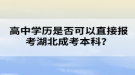 高中学历是否可以直接报考湖北成考本科？